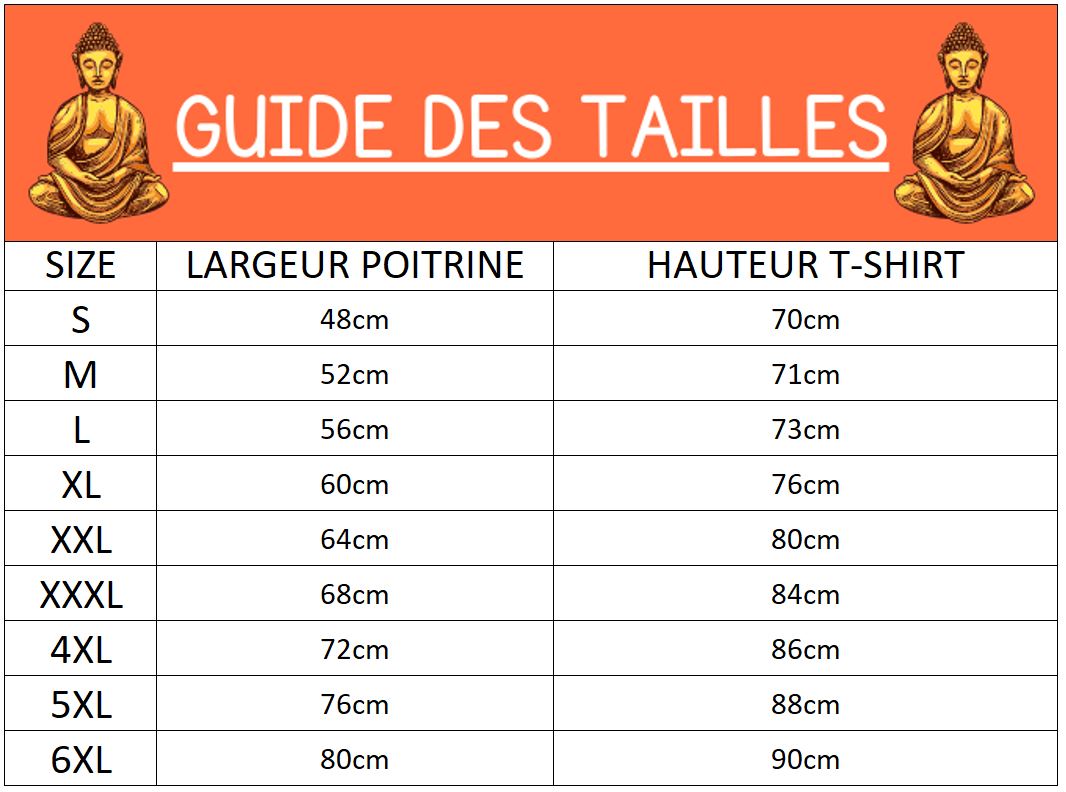 GUIDE DES TAILLES

| SIZE | LARGEUR POITRINE | HAUTEUR T-SHIRT |
|---|---|---|
| S | 48cm | 70cm |
| M | 52cm | 71cm |
| L | 56cm | 73cm |
| XL | 60cm | 76cm |
| XXL | 64cm | 80cm |
| XXXL | 68cm | 84cm |
| 4XL | 72cm | 86cm |
| 5XL | 76cm | 88cm |
| 6XL | 80cm | 90cm |